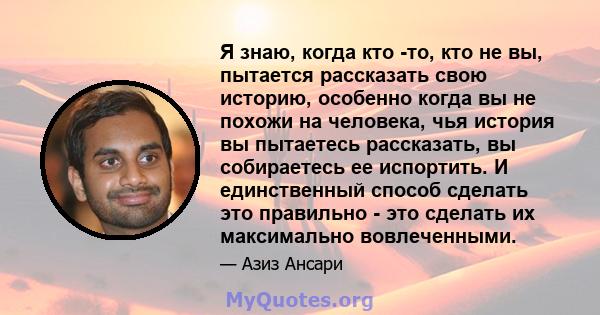 Я знаю, когда кто -то, кто не вы, пытается рассказать свою историю, особенно когда вы не похожи на человека, чья история вы пытаетесь рассказать, вы собираетесь ее испортить. И единственный способ сделать это правильно - это сделать их максимально вовлеченными.

— Азиз Ансари

MyQuotes.org